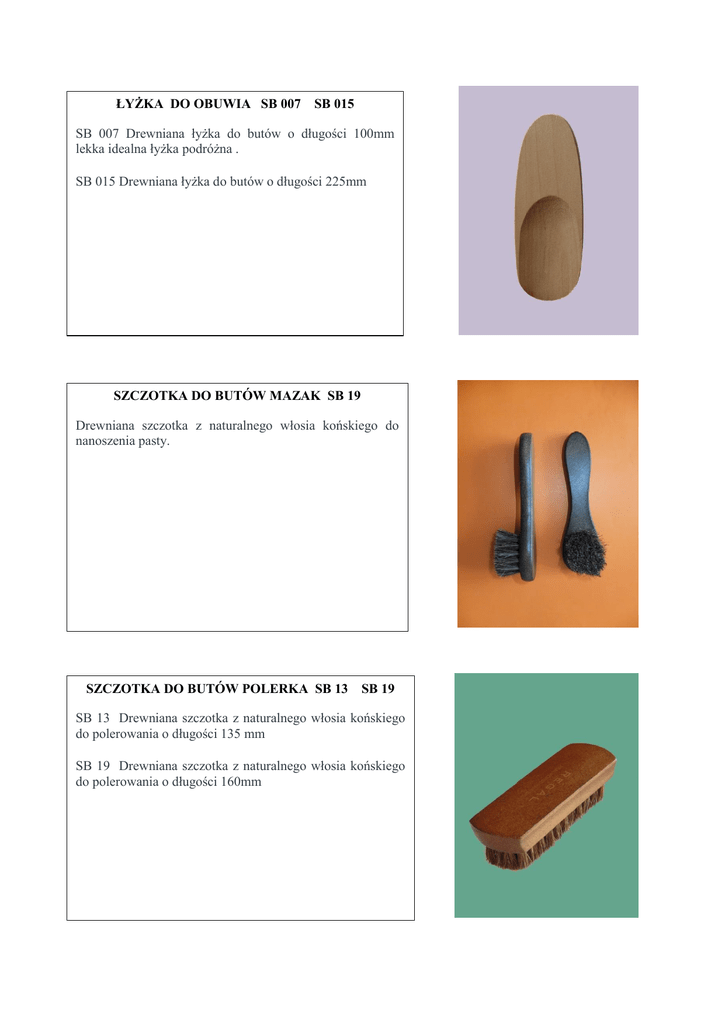 ŁYŻKA DO OBUWIA SB 007 SB 015

SB 007 Drewniana łyżka do butów o długości 100mm lekka idealna łyżka podróżna .

SB 015 Drewniana łyżka do butów o długości 225mm

SZCZOTKA DO BUTÓW MAZAK SB 19

Drewniana szczotka z naturalnego włosia końskiego do nanoszenia pasty.

SZCZOTKA DO BUTÓW POLERKA SB 13 SB 19

SB 13 Drewniana szczotka z naturalnego włosia końskiego do polerowania o długości 135 mm

SB 19 Drewniana szczotka z naturalnego włosia końskiego do polerowania o długości 160mm